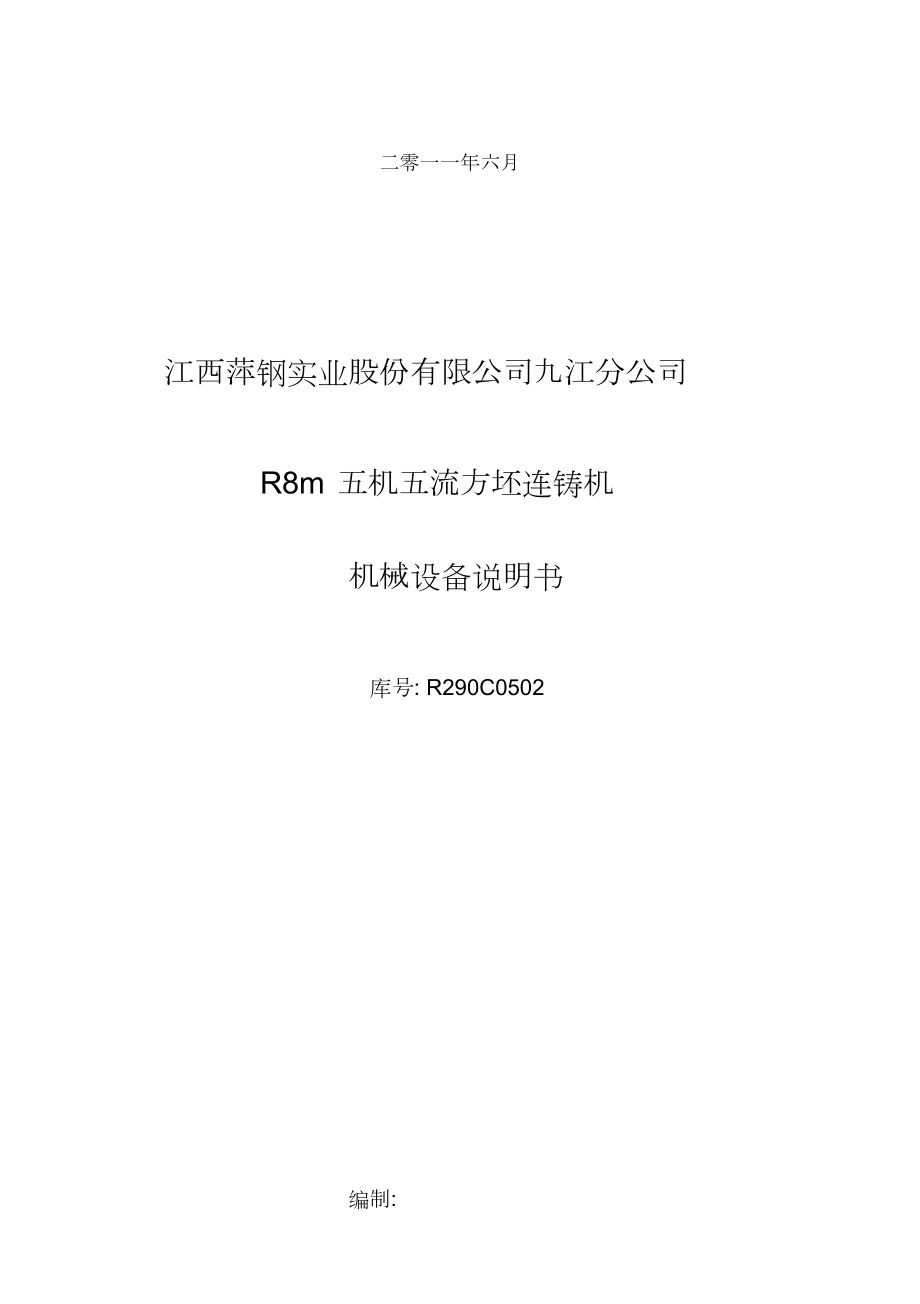 二零一一年六月

江西萍钢实业股份有限公司九江分公司

R8m 五机五流方坯连铸机

机械设备说明书

库号: R290C0502

编制: